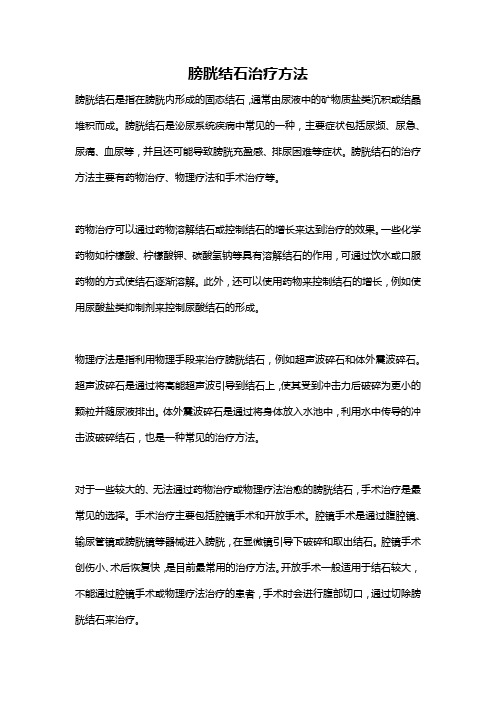 膀胱结石治疗方法

膀胱结石是指在膀胱内形成的固态结石，通常由尿液中的矿物质盐类沉积或结晶堆积而成。膀胱结石是泌尿系统疾病中常见的一种，主要症状包括尿频、尿急、尿痛、血尿等，并且还可能导致膀胱充盈感、排尿困难等症状。膀胱结石的治疗方法主要有药物治疗、物理疗法和手术治疗等。

药物治疗可以通过药物溶解结石或控制结石的增长来达到治疗的效果。一些化学药物如柠檬酸、柠檬酸钾、碳酸氢钠等具有溶解结石的作用，可通过饮水或口服药物的方式使结石逐渐溶解。此外，还可以使用药物来控制结石的增长，例如使用尿酸盐类抑制剂来控制尿酸结石的形成。

物理疗法是指利用物理手段来治疗膀胱结石，例如超声波碎石和体外震波碎石。超声波碎石是通过将高能超声波引导到结石上，使其受到冲击力后破碎为更小的颗粒并随尿液排出。体外震波碎石是通过将身体放入水池中，利用水中传导的冲击波破碎结石，也是一种常见的治疗方法。

对于一些较大的、无法通过药物治疗或物理疗法治愈的膀胱结石，手术治疗是最常见的选择。手术治疗主要包括腔镜手术和开放手术。腔镜手术是通过腹腔镜、输尿管镜或膀胱镜等器械进入膀胱，在显微镜引导下破碎和取出结石。腔镜手术创伤小、术后恢复快，是目前最常用的治疗方法。开放手术一般适用于结石较大，不能通过腔镜手术或物理疗法治疗的患者，手术时会进行腹部切口，通过切除膀胱结石来治疗。